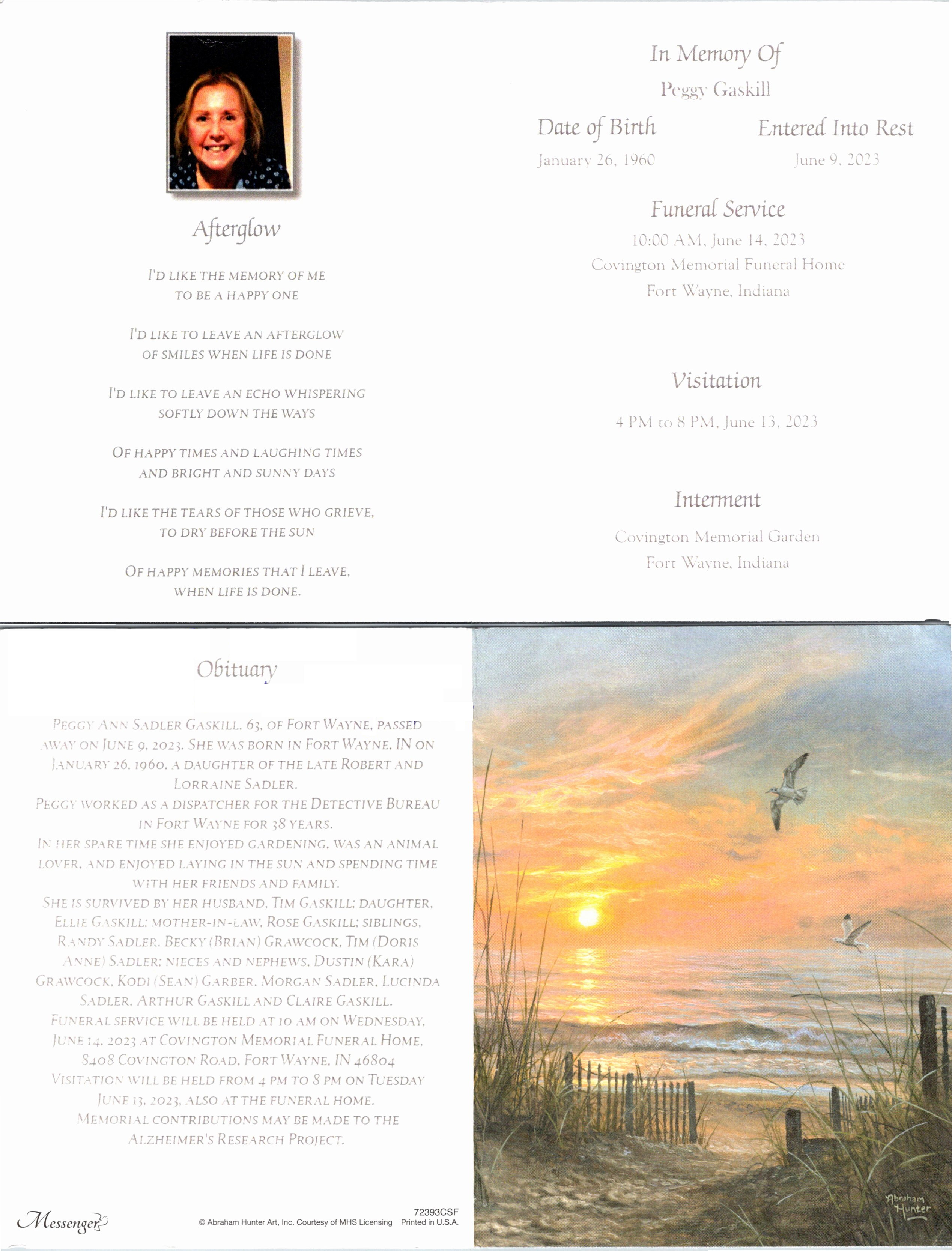 Afterglow

I'D LIKE THE MEMORY OF ME
TO BE A HAPPY ONE

I'D LIKE TO LEAVE AN AFTERGLOW
OF SMILES WHEN LIFE IS DONE

I'D LIKE TO LEAVE AN ECHO WHISPERING
SOFTLY DOWN THE WAYS

OF HAPPY TIMES AND LAUGHING TIMES
AND BRIGHT AND SUNNY DAYS

I'D LIKE THE TEARS OF THOSE WHO GRIEVE,
TO DRY BEFORE THE SUN

OF HAPPY MEMORIES THAT I LEAVE,
WHEN LIFE IS DONE.

In Memory Of
Peggy Gaskill

Date of Birth
January 26, 1960

Entered Into Rest
June 9, 2023

Funeral Service
10:00 AM, June 14, 2023
Covington Memorial Funeral Home
Fort Wayne, Indiana

Visitation
4 PM to 8 PM, June 13, 2023

Interment
Covington Memorial Garden
Fort Wayne, Indiana

Obituary

PEGGY ANN SADLER GASKILL, 63, OF FORT WAYNE, PASSED AWAY ON JUNE 9, 2023. SHE WAS BORN IN FORT WAYNE, IN ON JANUARY 26, 1960, A DAUGHTER OF THE LATE ROBERT AND LORRAINE SADLER.
PEGGY WORKED AS A DISPATCHER FOR THE DETECTIVE BUREAU IN FORT WAYNE FOR 38 YEARS.
IN HER SPARE TIME SHE ENJOYED GARDENING, WAS AN ANIMAL LOVER, AND ENJOYED LAYING IN THE SUN AND SPENDING TIME WITH HER FRIENDS AND FAMILY.
SHE IS SURVIVED BY HER HUSBAND, TIM GASKILL; DAUGHTER, ELLIE GASKILL; MOTHER-IN-LAW, ROSE GASKILL; SIBLINGS, RANDY SADLER, BECKY (BRIAN) GRAWCOCK, TIM (DORIS ANNE) SADLER; NIECES AND NEPHEWS, DUSTIN (KARA) GRAWCOCK, KODI (SEAN) GARBER, MORGAN SADLER, LUCINDA SADLER, ARTHUR GASKILL AND CLAIRE GASKILL.
FUNERAL SERVICE WILL BE HELD AT 10 AM ON WEDNESDAY, JUNE 14, 2023 AT COVINGTON MEMORIAL FUNERAL HOME, 8408 COVINGTON ROAD, FORT WAYNE, IN 46804
VISITATION WILL BE HELD FROM 4 PM TO 8 PM ON TUESDAY JUNE 13, 2023, ALSO AT THE FUNERAL HOME.
MEMORIAL CONTRIBUTIONS MAY BE MADE TO THE ALZHEIMER'S RESEARCH PROJECT.

Messenger
72393CSF
© Abraham Hunter Art, Inc. Courtesy of MHS Licensing Printed in U.S.A.

Abraham Hunter